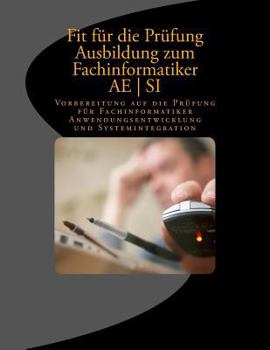 Fit für die Prüfung
Ausbildung zum
Fachinformatiker
AE | SI

Vorbereitung auf die Prüfung für Fachinformatiker Anwendungsentwicklung und Systemintegration